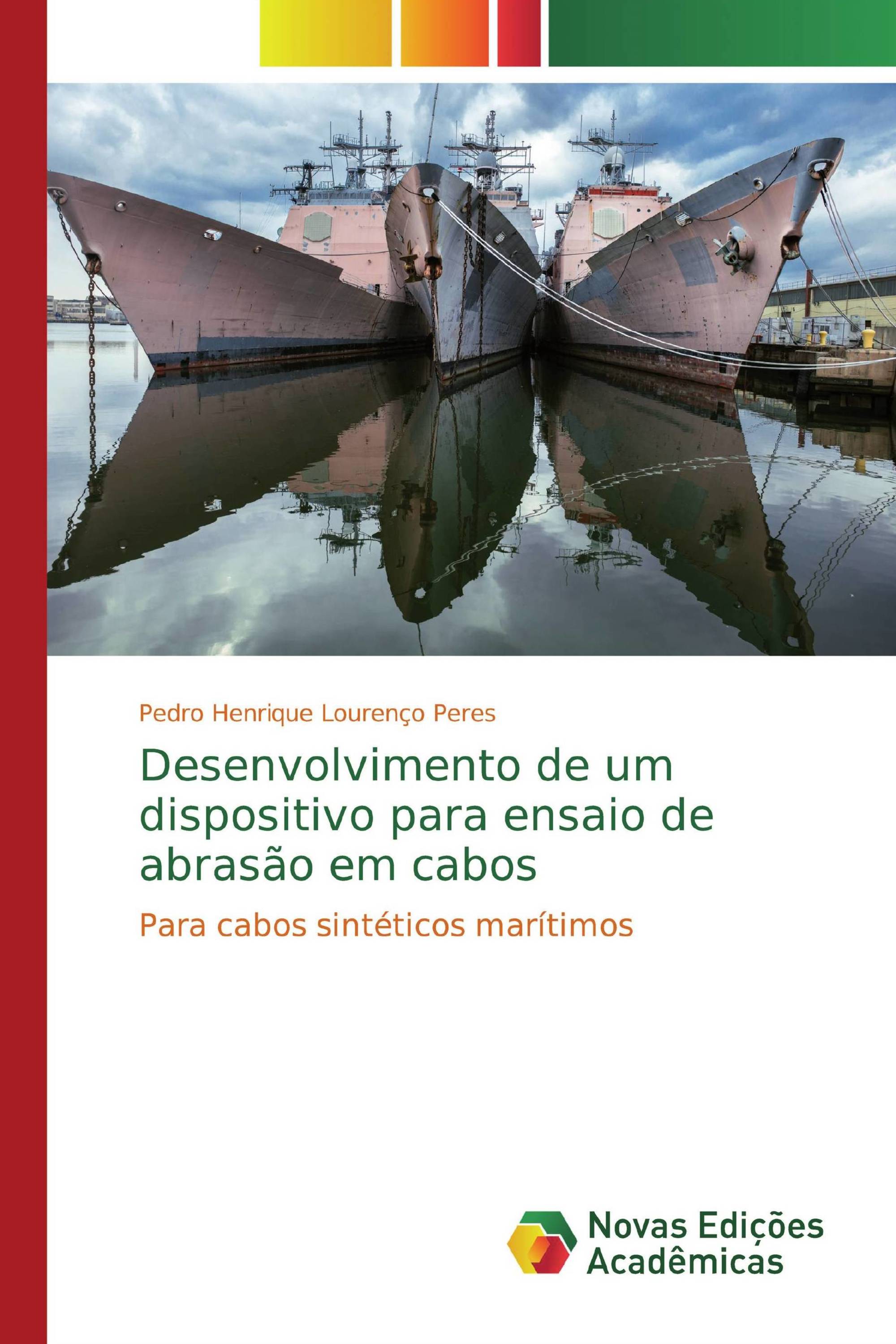 Pedro Henrique Lourenço Peres

Desenvolvimento de um dispositivo para ensaio de abrasão em cabos

Para cabos sintéticos marítimos

Novas Edições Acadêmicas